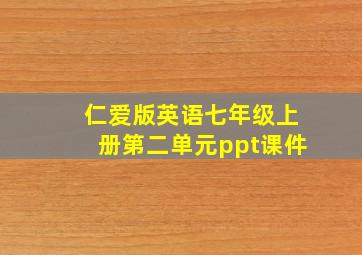 仁爱版英语七年级上册第二单元ppt课件